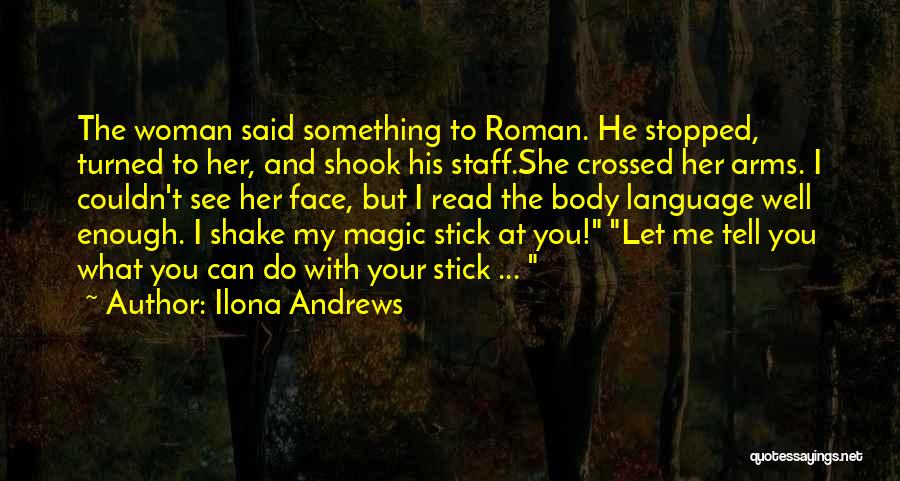 The woman said something to Roman. He stopped, turned to her, and shook his staff.She crossed her arms. I couldn't see her face, but I read the body language well enough. I shake my magic stick at you!" "Let me tell you what you can do with your stick ... "

~ Author: Ilona Andrews

quotessayings.net